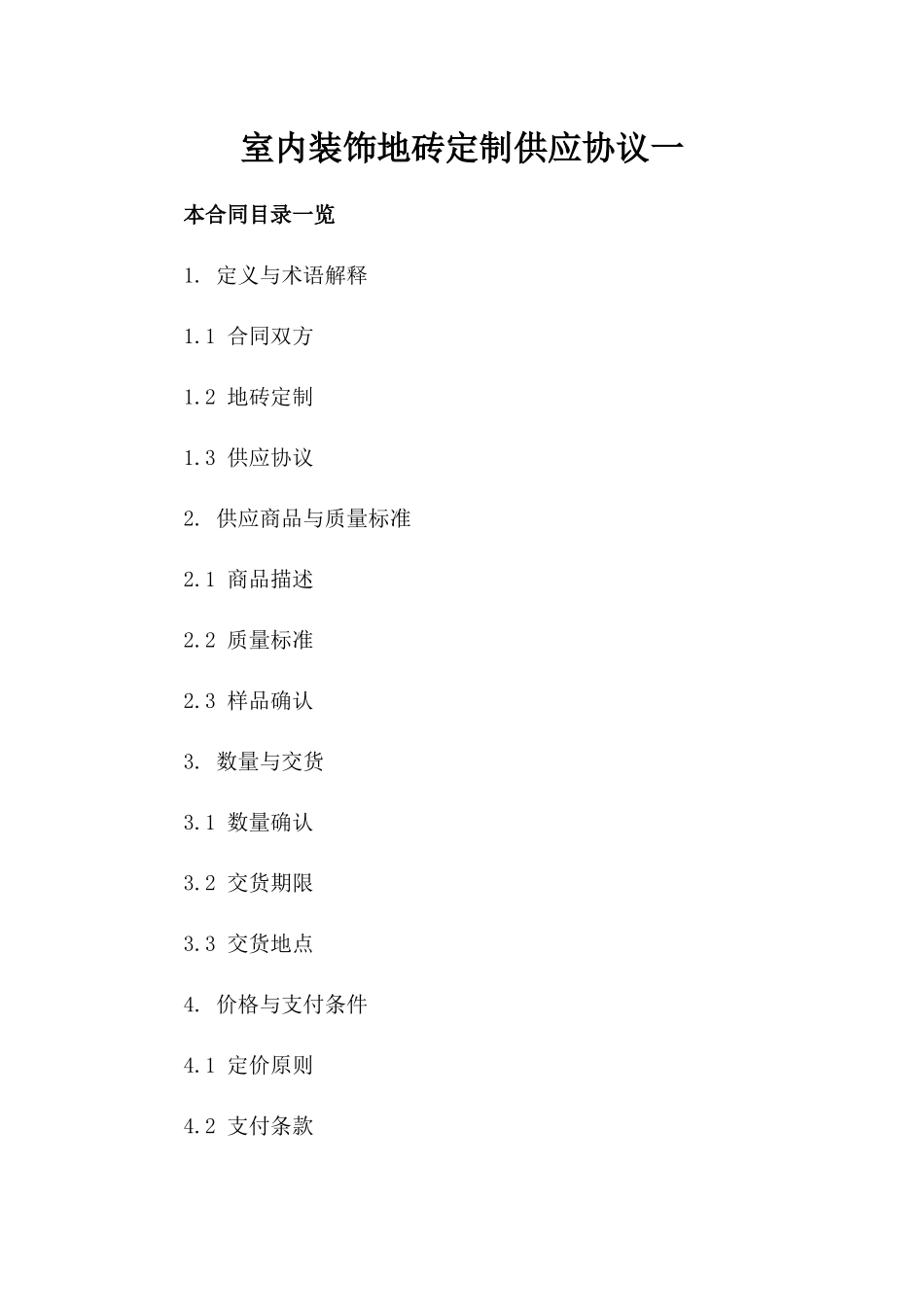 室内装饰地砖定制供应协议一

本合同目录一览

1. 定义与术语解释

1.1 合同双方

1.2 地砖定制

1.3 供应协议

2. 供应商品与质量标准

2.1 商品描述

2.2 质量标准

2.3 样品确认

3. 数量与交货

3.1 数量确认

3.2 交货期限

3.3 交货地点

4. 价格与支付条件

4.1 定价原则

4.2 支付条款